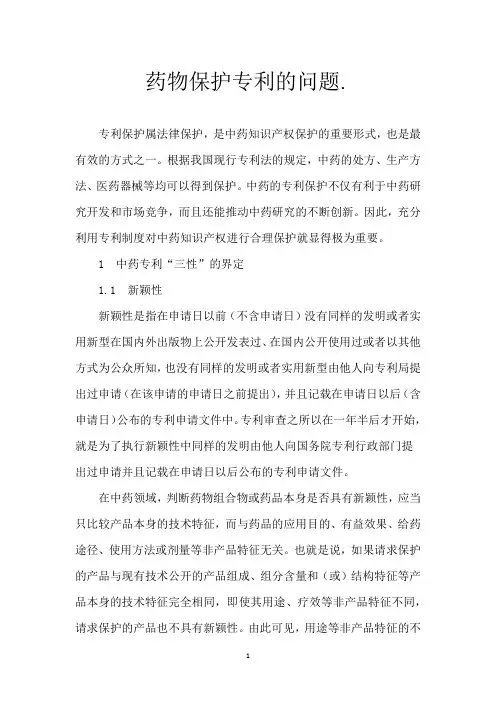 药物保护专利的问题.

专利保护属法律保护，是中药知识产权保护的重要形式，也是最有效的方式之一。根据我国现行专利法的规定，中药的处方、生产方法、医药器械等均可以得到保护。中药的专利保护不仅有利于中药研究开发和市场竞争，而且还能推动中药研究的不断创新。因此，充分利用专利制度对中药知识产权进行合理保护就显得极为重要。

1 中药专利“三性”的界定

1.1 新颖性

新颖性是指在申请日以前（不含申请日）没有同样的发明或者实用新型在国内外出版物上公开发表过、在国内公开使用过或者以其他方式为公众所知，也没有同样的发明或者实用新型由他人向专利局提出过申请（在该申请的申请日之前提出），并且记载在申请日以后（含申请日）公布的专利申请文件中。专利审查之所以在一年半后才开始，就是为了执行新颖性中同样的发明由他人向国务院专利行政部门提出过申请并且记载在申请日以后公布的专利申请文件。

在中药领域，判断药物组合物或药品本身是否具有新颖性，应当只比较产品本身的技术特征，而与药品的应用目的、有益效果、给药途径、使用方法或剂量等非产品特征无关。也就是说，如果请求保护的产品与现有技术公开的产品组成、组分含量和（或）结构特征等产品本身的技术特征完全相同，即使其用途、疗效等非产品特征不同，请求保护的产品也不具有新颖性。由此可见，用途等非产品特征的不

1